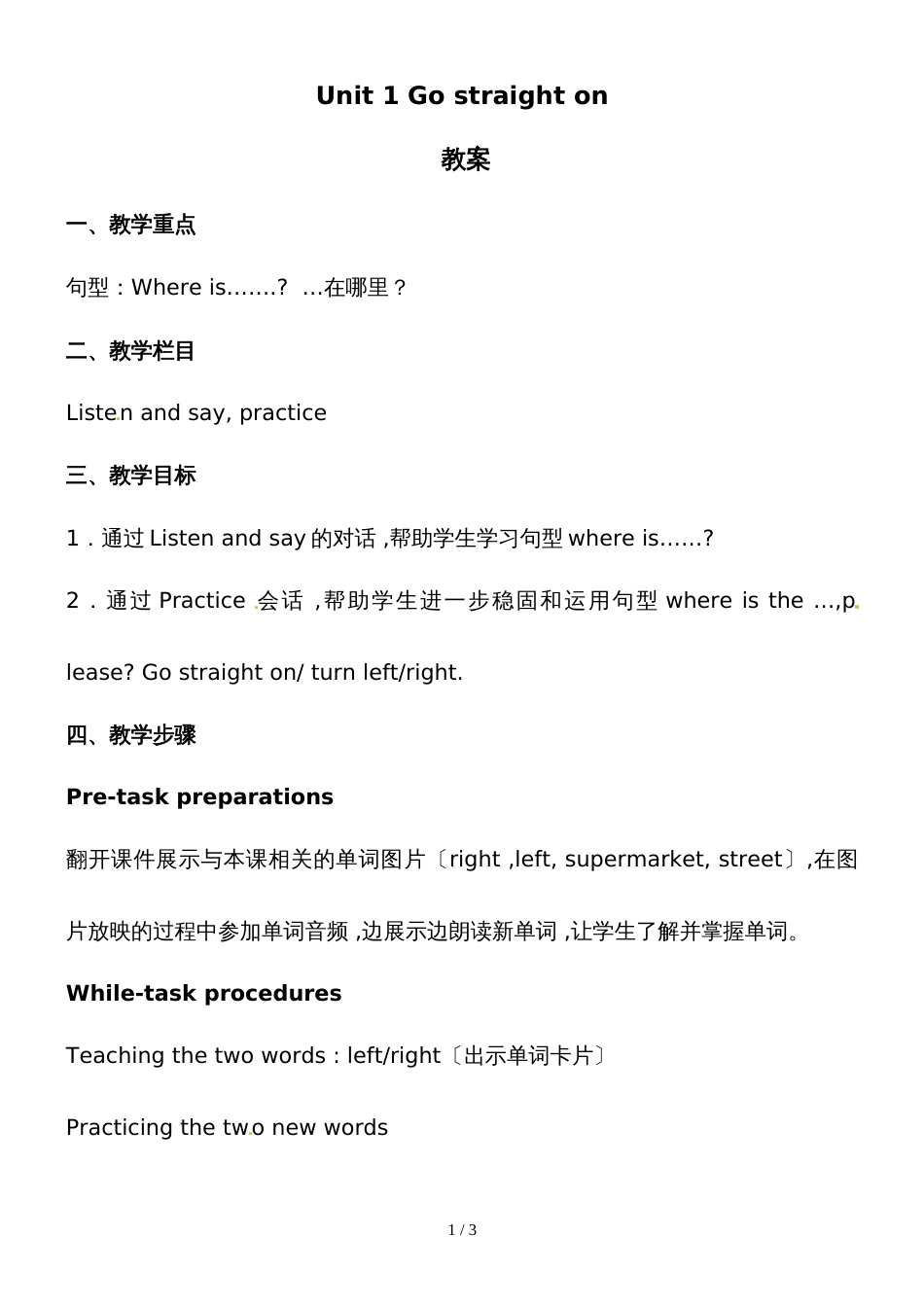 Unit 1 Go straight on

教案

一、教学重点

句型：Where is.......? ...在哪里？

二、教学栏目

Listen and say, practice

三、教学目标

1．通过 Listen and say 的对话 ,帮助学生学习句型 where is......?

2．通过 Practice 会话 ,帮助学生进一步稳固和运用句型 where is the ...,please? Go straight on/ turn left/right.

四、教学步骤

Pre-task preparations

翻开课件展示与本课相关的单词图片〔right ,left, supermarket, street〕,在图片放映的过程中参加单词音频 ,边展示边朗读新单词 ,让学生了解并掌握单词。

While-task procedures

Teaching the two words : left/right〔出示单词卡片〕

Practicing the two new words

1 / 3